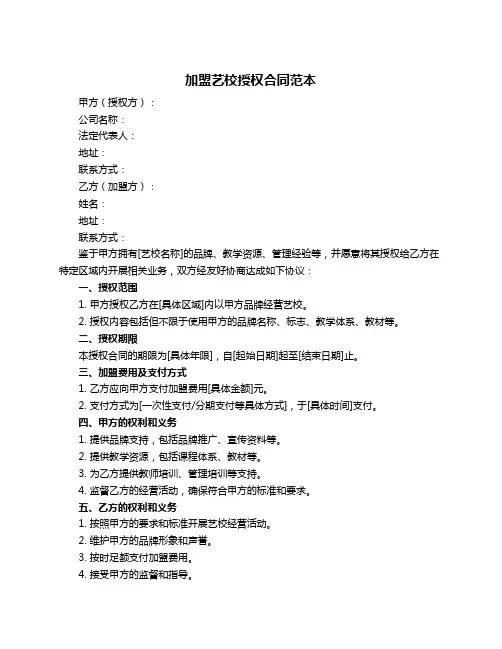 加盟艺校授权合同范本

甲方（授权方）：

公司名称：

法定代表人：

地址：

联系方式：

乙方（加盟方）：

姓名：

地址：

联系方式：

鉴于甲方拥有[艺校名称]的品牌、教学资源、管理经验等，并愿意将其授权给乙方在特定区域内开展相关业务，双方经友好协商达成如下协议：

一、授权范围

1. 甲方授权乙方在[具体区域]内以甲方品牌经营艺校。

2. 授权内容包括但不限于使用甲方的品牌名称、标志、教学体系、教材等。

二、授权期限

本授权合同的期限为[具体年限]，自[起始日期]起至[结束日期]止。

三、加盟费用及支付方式

1. 乙方应向甲方支付加盟费用[具体金额]元。

2. 支付方式为[一次性支付/分期支付等具体方式]，于[具体时间]支付。

四、甲方的权利和义务

1. 提供品牌支持，包括品牌推广、宣传资料等。

2. 提供教学资源，包括课程体系、教材等。

3. 为乙方提供教师培训、管理培训等支持。

4. 监督乙方的经营活动，确保符合甲方的标准和要求。

五、乙方的权利和义务

1. 按照甲方的要求和标准开展艺校经营活动。

2. 维护甲方的品牌形象和声誉。

3. 按时足额支付加盟费用。

4. 接受甲方的监督和指导。